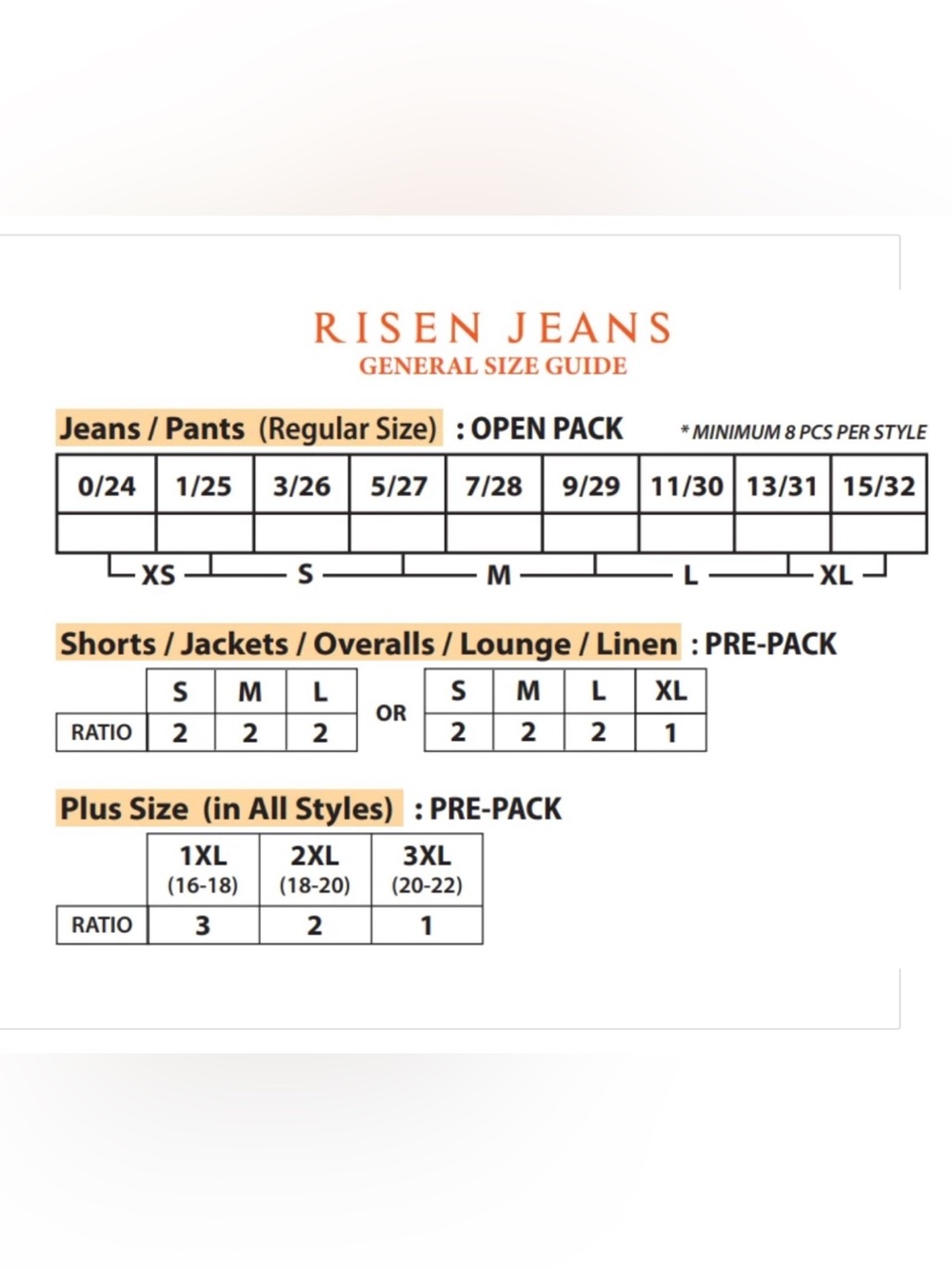 RISEN JEANS
GENERAL SIZE GUIDE

Jeans / Pants (Regular Size) : OPEN PACK * MINIMUM 8 PCS PER STYLE

| 0/24 | 1/25 | 3/26 | 5/27 | 7/28 | 9/29 | 11/30 | 13/31 | 15/32 |
|---|---|---|---|---|---|---|---|---|
| | | | | | | | | |

XS S M L XL

Shorts / Jackets / Overalls / Lounge / Linen : PRE-PACK

| | S | M | L |
|---|---|---|---|
| RATIO | 2 | 2 | 2 |

OR

| S | M | L | XL |
|---|---|---|---|
| 2 | 2 | 2 | 1 |

Plus Size (in All Styles) : PRE-PACK

| | 1XL (16-18) | 2XL (18-20) | 3XL (20-22) |
|---|---|---|---|
| RATIO | 3 | 2 | 1 |